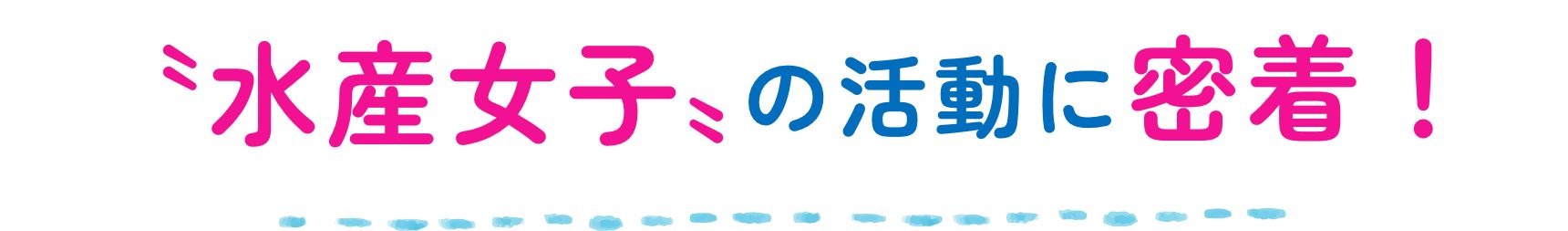 〝水産女子〟の活動に密着！